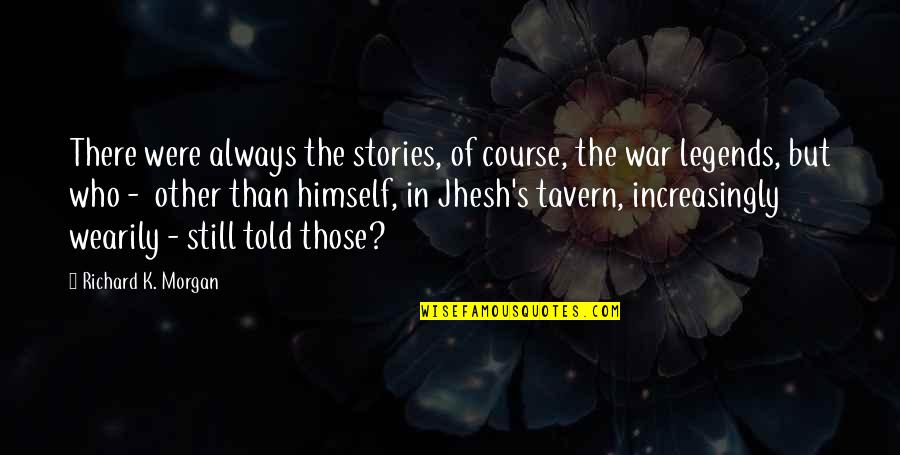 There were always the stories, of course, the war legends, but who - other than himself, in Jhesh's tavern, increasingly wearily - still told those?

Richard K. Morgan

WISEFAMOUSQUOTES.COM